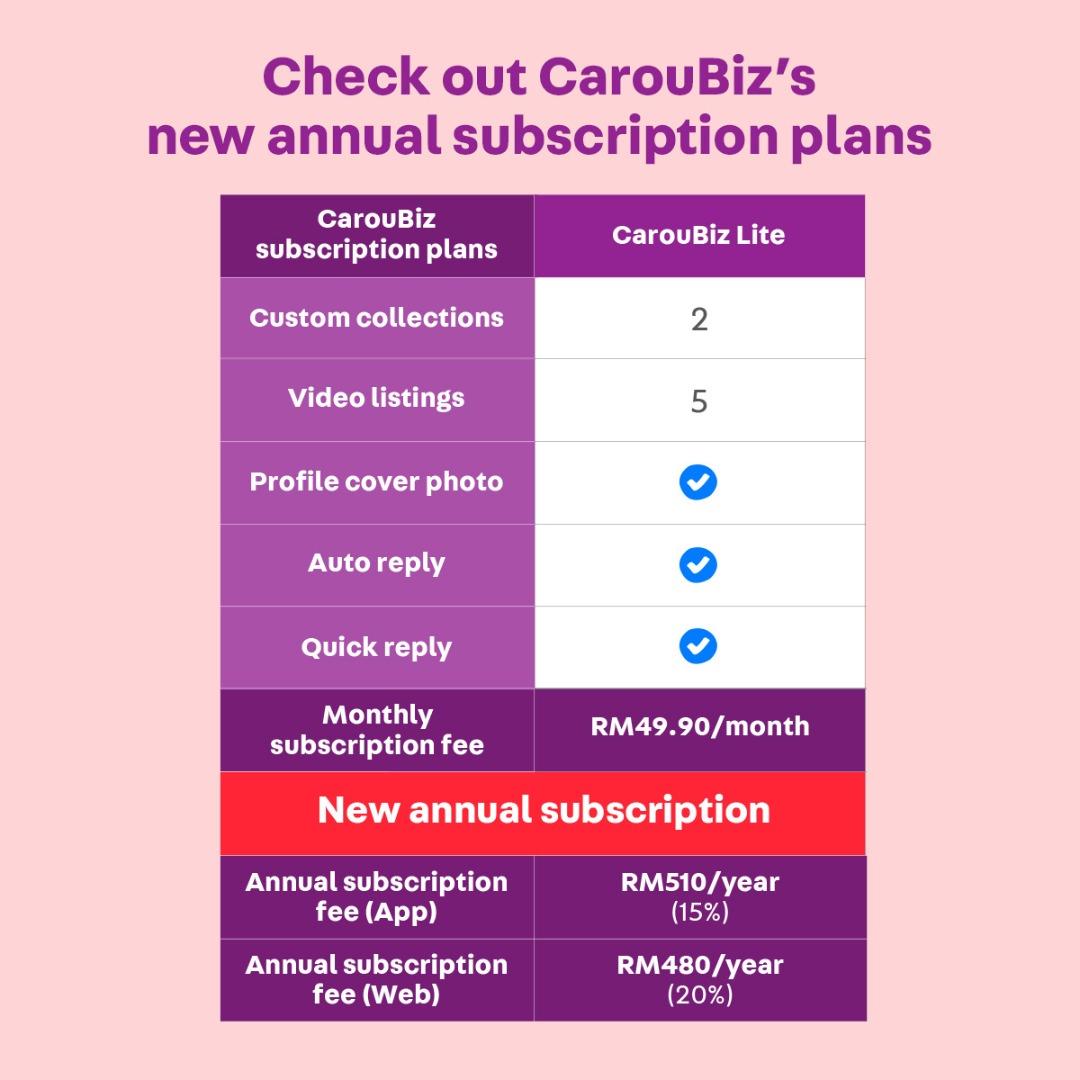 Check out CarouBiz's new annual subscription plans

| CarouBiz subscription plans | CarouBiz Lite |
|---|---|
| Custom collections | 2 |
| Video listings | 5 |
| Profile cover photo | ✓ |
| Auto reply | ✓ |
| Quick reply | ✓ |
| Monthly subscription fee | RM49.90/month |
| New annual subscription | |
| Annual subscription fee (App) | RM510/year (15%) |
| Annual subscription fee (Web) | RM480/year (20%) |